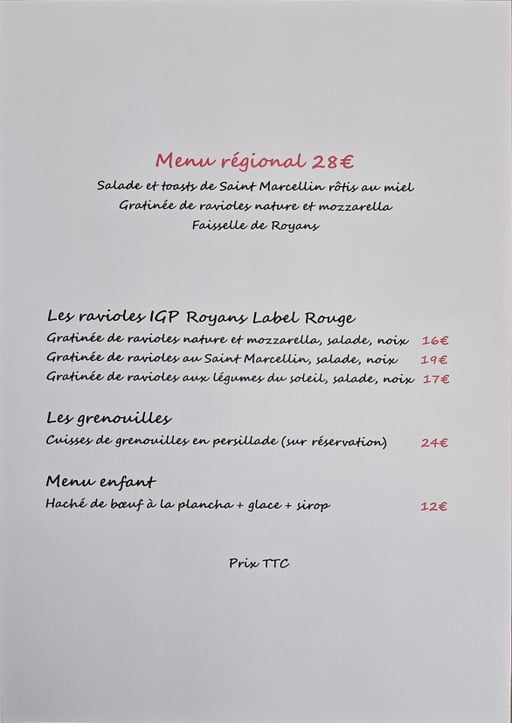 Menu régional 28€
Salade et toasts de Saint Marcellin rôtis au miel
Gratinée de ravioles nature et mozzarella
Faisselle de Royans

Les ravioles IGP Royans Label Rouge
Gratinée de ravioles nature et mozzarella, salade, noix 16€
Gratinée de ravioles au Saint Marcellin, salade, noix 19€
Gratinée de ravioles aux légumes du soleil, salade, noix 17€

Les grenouilles
Cuisses de grenouilles en persillade (sur réservation) 24€

Menu enfant
Haché de bœuf à la plancha + glace + sirop 12€

Prix TTC